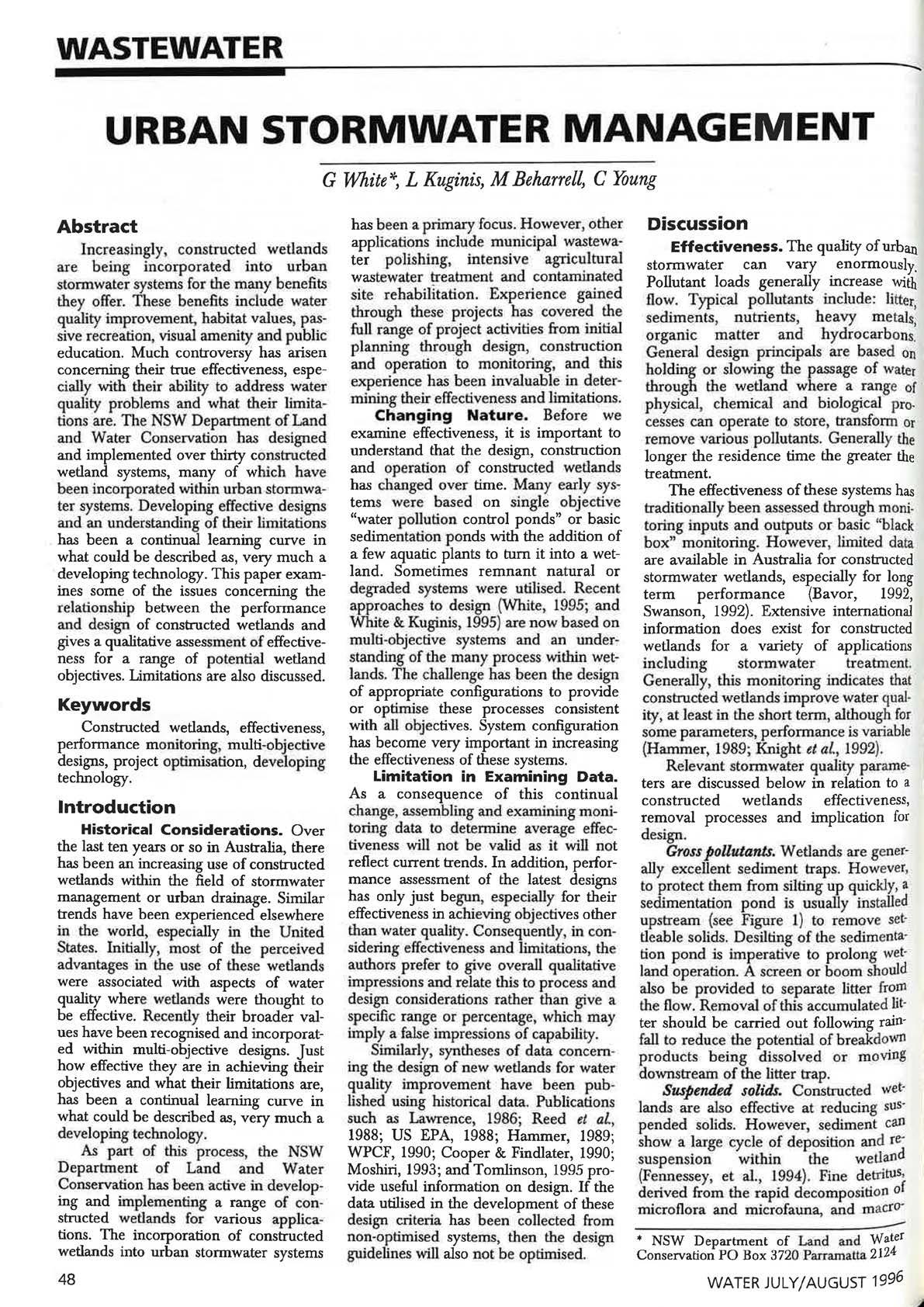 WASTEWATER

URBAN STORMWATER MANAGEMENT

G White*, L Kuginis, M Beharrell, C Young

Abstract

Increasingly, constructed wetlands are being incorporated into urban stormwater systems for the many benefits they offer. These benefits include water quality improvement, habitat values, passive recreation, visual amenity and public education. Much controversy has arisen concerning their true effectiveness, especially with their ability to address water quality problems and what their limitations are. The NSW Department of Land and Water Conservation has designed and implemented over thirty constructed wetland systems, many of which have been incorporated within urban stormwater systems. Developing effective designs and an understanding of their limitations has been a continual learning curve in what could be described as, very much a developing technology. This paper examines some of the issues concerning the relationship between the performance and design of constructed wetlands and gives a qualitative assessment of effectiveness for a range of potential wetland objectives. Limitations are also discussed.

Keywords

Constructed wetlands, effectiveness, performance monitoring, multi-objective designs, project optimisation, developing technology.

Introduction

Historical Considerations. Over the last ten years or so in Australia, there has been an increasing use of constructed wetlands within the field of stormwater management or urban drainage. Similar trends have been experienced elsewhere in the world, especially in the United States. Initially, most of the perceived advantages in the use of these wetlands were associated with aspects of water quality where wetlands were thought to be effective. Recently their broader values have been recognised and incorporated within multi-objective designs. Just how effective they are in achieving their objectives and what their limitations are, has been a continual learning curve in what could be described as, very much a developing technology.

As part of this process, the NSW Department of Land and Water Conservation has been active in developing and implementing a range of constructed wetlands for various applications. The incorporation of constructed wetlands into urban stormwater systems has been a primary focus. However, other applications include municipal wastewater polishing, intensive agricultural wastewater treatment and contaminated site rehabilitation. Experience gained through these projects has covered the full range of project activities from initial planning through design, construction and operation to monitoring, and this experience has been invaluable in determining their effectiveness and limitations.

Changing Nature. Before we examine effectiveness, it is important to understand that the design, construction and operation of constructed wetlands has changed over time. Many early systems were based on single objective "water pollution control ponds" or basic sedimentation ponds with the addition of a few aquatic plants to turn it into a wetland. Sometimes remnant natural or degraded systems were utilised. Recent approaches to design (White, 1995; and White & Kuginis, 1995) are now based on multi-objective systems and an understanding of the many process within wetlands. The challenge has been the design of appropriate configurations to provide or optimise these processes consistent with all objectives. System configuration has become very important in increasing the effectiveness of these systems.

Limitation in Examining Data. As a consequence of this continual change, assembling and examining monitoring data to determine average effectiveness will not be valid as it will not reflect current trends. In addition, performance assessment of the latest designs has only just begun, especially for their effectiveness in achieving objectives other than water quality. Consequently, in considering effectiveness and limitations, the authors prefer to give overall qualitative impressions and relate this to process and design considerations rather than give a specific range or percentage, which may imply a false impressions of capability.

Similarly, syntheses of data concerning the design of new wetlands for water quality improvement have been published using historical data. Publications such as Lawrence, 1986; Reed et al., 1988; US EPA, 1988; Hammer, 1989; WPCF, 1990; Cooper & Findlater, 1990; Moshiri, 1993; and Tomlinson, 1995 provide useful information on design. If the data utilised in the development of these design criteria has been collected from non-optimised systems, then the design guidelines will also not be optimised.

Discussion

Effectiveness. The quality of urban stormwater can vary enormously. Pollutant loads generally increase with flow. Typical pollutants include: litter, sediments, nutrients, heavy metals, organic matter and hydrocarbons. General design principals are based on holding or slowing the passage of water through the wetland where a range of physical, chemical and biological processes can operate to store, transform or remove various pollutants. Generally the longer the residence time the greater the treatment.

The effectiveness of these systems has traditionally been assessed through monitoring inputs and outputs or basic "black box" monitoring. However, limited data are available in Australia for constructed stormwater wetlands, especially for long term performance (Bavor, 1992, Swanson, 1992). Extensive international information does exist for constructed wetlands for a variety of applications including stormwater treatment. Generally, this monitoring indicates that constructed wetlands improve water quality, at least in the short term, although for some parameters, performance is variable (Hammer, 1989; Knight et al., 1992).

Relevant stormwater quality parameters are discussed below in relation to a constructed wetlands effectiveness, removal processes and implication for design.

Gross pollutants. Wetlands are generally excellent sediment traps. However, to protect them from silting up quickly, a sedimentation pond is usually installed upstream (see Figure 1) to remove settleable solids. Desilting of the sedimentation pond is imperative to prolong wetland operation. A screen or boom should also be provided to separate litter from the flow. Removal of this accumulated litter should be carried out following rainfall to reduce the potential of breakdown products being dissolved or moving downstream of the litter trap.

Suspended solids. Constructed wetlands are also effective at reducing suspended solids. However, sediment can show a large cycle of deposition and resuspension within the wetland (Fennessey, et al., 1994). Fine detritus, derived from the rapid decomposition of microflora and microfauna, and macro-

* NSW Department of Land and Water Conservation PO Box 3720 Parramatta 2124

48

WATER JULY/AUGUST 1996